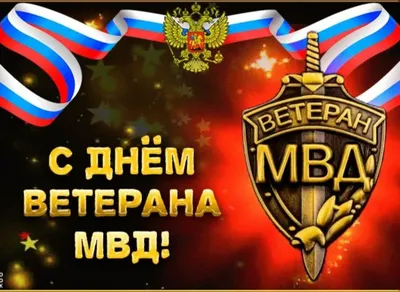 ВЕТЕРАН
МВД

С ДНЁМ ВЕТЕРАНА МВД!